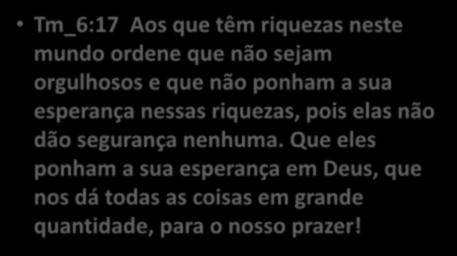 • Tm_6:17 Aos que têm riquezas neste mundo ordene que não sejam orgulhosos e que não ponham a sua esperança nessas riquezas, pois elas não dão segurança nenhuma. Que eles ponham a sua esperança em Deus, que nos dá todas as coisas em grande quantidade, para o nosso prazer!